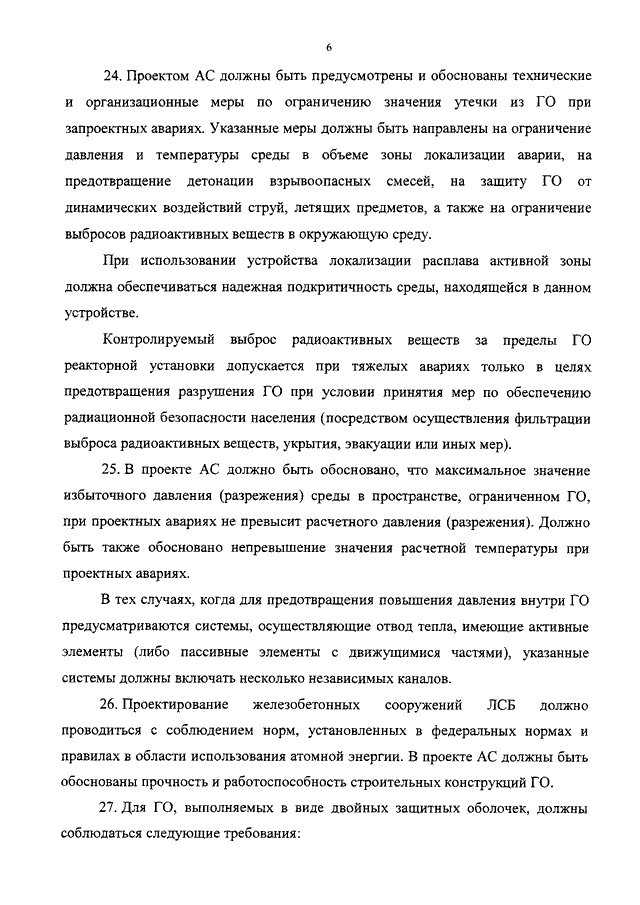 6

24. Проектом АС должны быть предусмотрены и обоснованы технические и организационные меры по ограничению значения утечки из ГО при запроектных авариях. Указанные меры должны быть направлены на ограничение давления и температуры среды в объеме зоны локализации аварии, на предотвращение детонации взрывоопасных смесей, на защиту ГО от динамических воздействий струй, летящих предметов, а также на ограничение выбросов радиоактивных веществ в окружающую среду.

При использовании устройства локализации расплава активной зоны должна обеспечиваться надежная подкритичность среды, находящейся в данном устройстве.

Контролируемый выброс радиоактивных веществ за пределы ГО реакторной установки допускается при тяжелых авариях только в целях предотвращения разрушения ГО при условии принятия мер по обеспечению радиационной безопасности населения (посредством осуществления фильтрации выброса радиоактивных веществ, укрытия, эвакуации или иных мер).

25. В проекте АС должно быть обосновано, что максимальное значение избыточного давления (разрежения) среды в пространстве, ограниченном ГО, при проектных авариях не превысит расчетного давления (разрежения). Должно быть также обосновано непревышение значения расчетной температуры при проектных авариях.

В тех случаях, когда для предотвращения повышения давления внутри ГО предусматриваются системы, осуществляющие отвод тепла, имеющие активные элементы (либо пассивные элементы с движущимися частями), указанные системы должны включать несколько независимых каналов.

26. Проектирование железобетонных сооружений ЛСБ должно проводиться с соблюдением норм, установленных в федеральных нормах и правилах в области использования атомной энергии. В проекте АС должны быть обоснованы прочность и работоспособность строительных конструкций ГО.

27. Для ГО, выполняемых в виде двойных защитных оболочек, должны соблюдаться следующие требования: